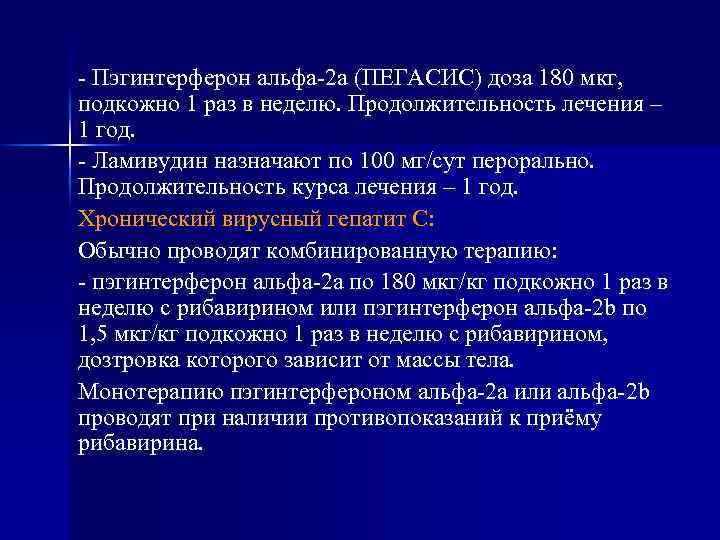 - Пэгинтерферон альфа-2а (ПЕГАСИС) доза 180 мкг, подкожно 1 раз в неделю. Продолжительность лечения – 1 год.

- Ламивудин назначают по 100 мг/сут перорально. Продолжительность курса лечения – 1 год.

Хронический вирусный гепатит С:

Обычно проводят комбинированную терапию:

- пэгинтерферон альфа-2а по 180 мкг/кг подкожно 1 раз в неделю с рибавирином или пэгинтерферон альфа-2b по 1,5 мкг/кг подкожно 1 раз в неделю с рибавирином, дозтровка которого зависит от массы тела.

Монотерапию пэгинтерфероном альфа-2а или альфа-2b проводят при наличии противопоказаний к приёму рибавирина.